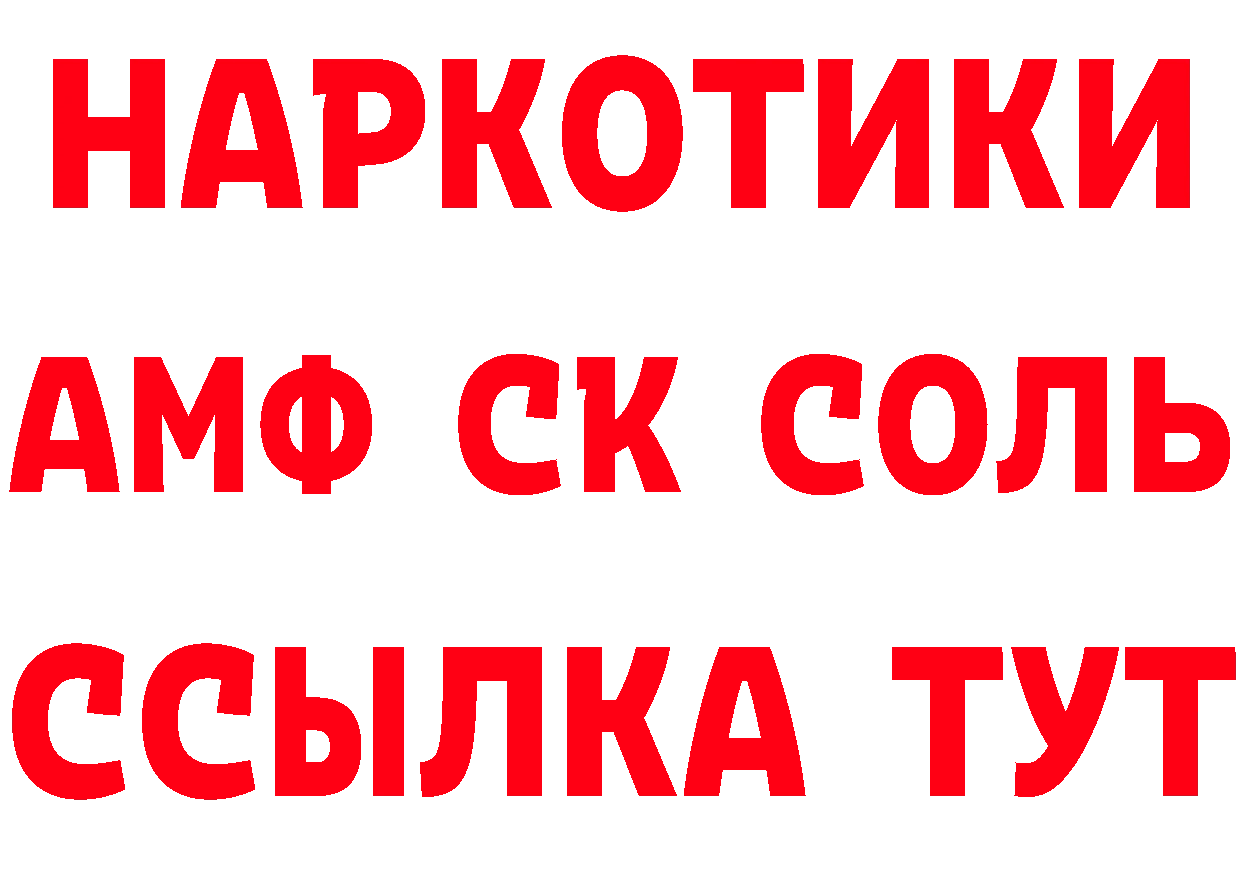 НАРКОТИКИ
АМФ СК СОЛЬ
ССЫЛКА ТУТ